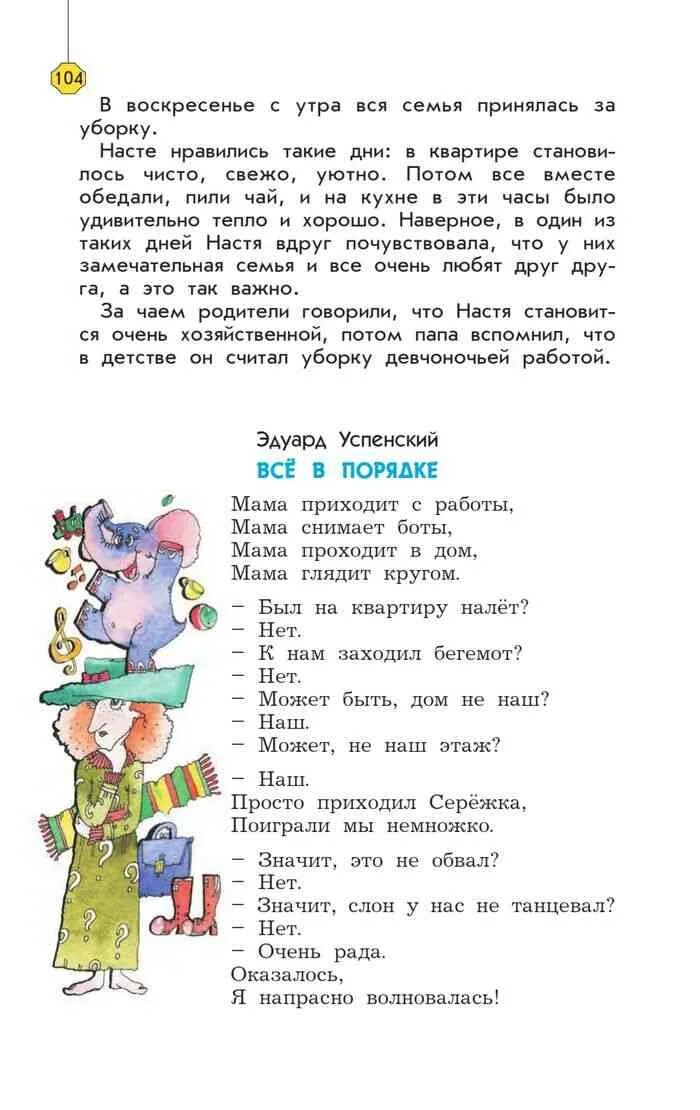 104

В воскресенье с утра вся семья принялась за уборку.

Насте нравились такие дни: в квартире становилось чисто, свежо, уютно. Потом все вместе обедали, пили чай, и на кухне в эти часы было удивительно тепло и хорошо. Наверное, в один из таких дней Настя вдруг почувствовала, что у них замечательная семья и все очень любят друг друга, а это так важно.

За чаем родители говорили, что Настя становится очень хозяйственной, потом папа вспомнил, что в детстве он считал уборку девчоночьей работой.

Эдуард Успенский
ВСЁ В ПОРЯДКЕ

Мама приходит с работы,
Мама снимает боты,
Мама проходит в дом,
Мама глядит кругом.

– Был на квартиру налёт?
– Нет.
– К нам заходил бегемот?
– Нет.
– Может быть, дом не наш?
– Наш.
– Может, не наш этаж?

– Наш.
Просто приходил Серёжка,
Поиграли мы немножко.

– Значит, это не обвал?
– Нет.
– Значит, слон у нас не танцевал?
– Нет.
– Очень рада.
Оказалось,
Я напрасно волновалась!